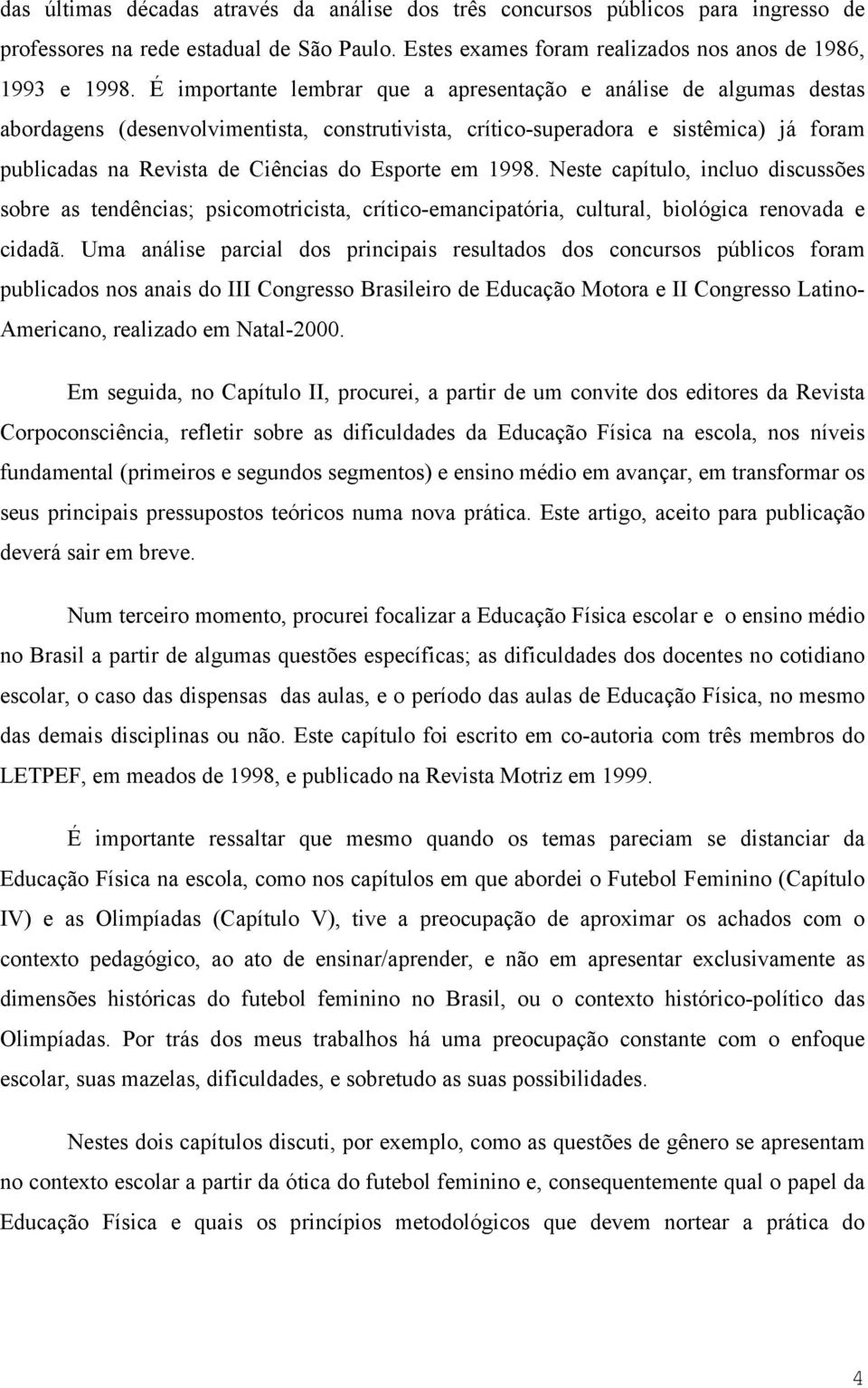 das últimas décadas através da análise dos três concursos públicos para ingresso de professores na rede estadual de São Paulo. Estes exames foram realizados nos anos de 1986, 1993 e 1998. É importante lembrar que a apresentação e análise de algumas destas abordagens (desenvolvimentista, construtivista, crítico-superadora e sistêmica) já foram publicadas na Revista de Ciências do Esporte em 1998. Neste capítulo, incluo discussões sobre as tendências; psicomotricista, crítico-emancipatória, cultural, biológica renovada e cidadã. Uma análise parcial dos principais resultados dos concursos públicos foram publicados nos anais do III Congresso Brasileiro de Educação Motora e II Congresso Latino-Americano, realizado em Natal-2000.

Em seguida, no Capítulo II, procurei, a partir de um convite dos editores da Revista Corpoconsciência, refletir sobre as dificuldades da Educação Física na escola, nos níveis fundamental (primeiros e segundos segmentos) e ensino médio em avançar, em transformar os seus principais pressupostos teóricos numa nova prática. Este artigo, aceito para publicação deverá sair em breve.

Num terceiro momento, procurei focalizar a Educação Física escolar e o ensino médio no Brasil a partir de algumas questões específicas; as dificuldades dos docentes no cotidiano escolar, o caso das dispensas das aulas, e o período das aulas de Educação Física, no mesmo das demais disciplinas ou não. Este capítulo foi escrito em co-autoria com três membros do LETPEF, em meados de 1998, e publicado na Revista Motriz em 1999.

É importante ressaltar que mesmo quando os temas pareciam se distanciar da Educação Física na escola, como nos capítulos em que abordei o Futebol Feminino (Capítulo IV) e as Olimpíadas (Capítulo V), tive a preocupação de aproximar os achados com o contexto pedagógico, ao ato de ensinar/aprender, e não em apresentar exclusivamente as dimensões históricas do futebol feminino no Brasil, ou o contexto histórico-político das Olimpíadas. Por trás dos meus trabalhos há uma preocupação constante com o enfoque escolar, suas mazelas, dificuldades, e sobretudo as suas possibilidades.

Nestes dois capítulos discuti, por exemplo, como as questões de gênero se apresentam no contexto escolar a partir da ótica do futebol feminino e, consequentemente qual o papel da Educação Física e quais os princípios metodológicos que devem nortear a prática do

4